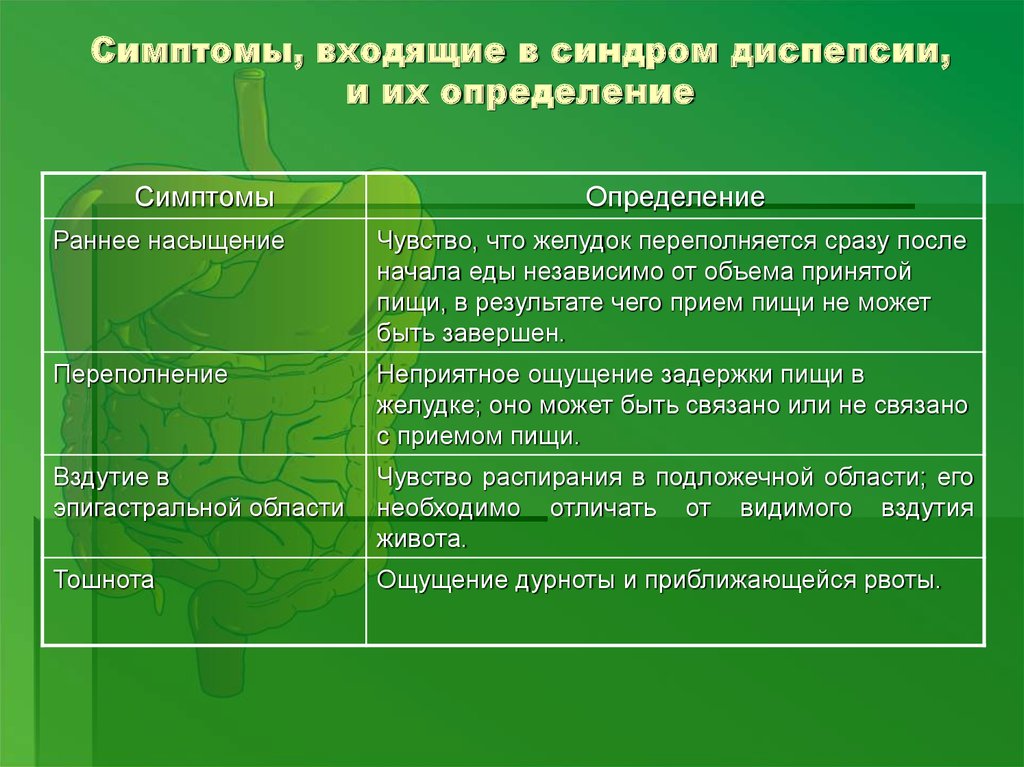 Симптомы, входящие в синдром диспепсии, и их определение

| Симптомы | Определение |
|---|---|
| Раннее насыщение | Чувство, что желудок переполняется сразу после начала еды независимо от объема принятой пищи, в результате чего прием пищи не может быть завершен. |
| Переполнение | Неприятное ощущение задержки пищи в желудке; оно может быть связано или не связано с приемом пищи. |
| Вздутие в эпигастральной области | Чувство распирания в подложечной области; его необходимо отличать от видимого вздутия живота. |
| Тошнота | Ощущение дурноты и приближающейся рвоты. |